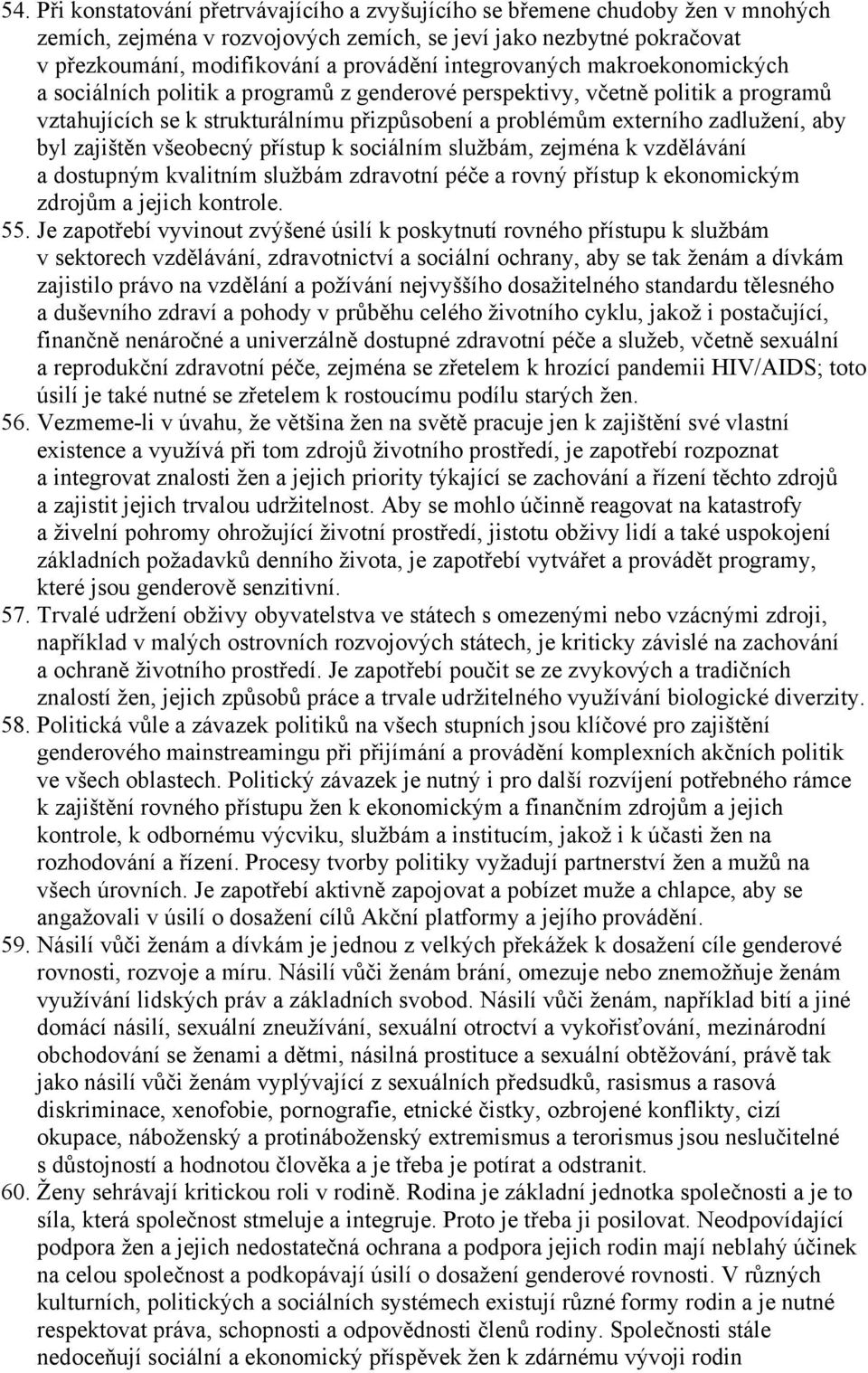 54. Při konstatování přetrvávajícího a zvyšujícího se břemene chudoby žen v mnohých zemích, zejména v rozvojových zemích, se jeví jako nezbytné pokračovat v přezkoumání, modifikování a provádění integrovaných makroekonomických a sociálních politik a programů z genderové perspektivy, včetně politik a programů vztahujících se k strukturálnímu přizpůsobení a problémům externího zadlužení, aby byl zajištěn všeobecný přístup k sociálním službám, zejména k vzdělávání a dostupným kvalitním službám zdravotní péče a rovný přístup k ekonomickým zdrojům a jejich kontrole.

55. Je zapotřebí vyvinout zvýšené úsilí k poskytnutí rovného přístupu k službám v sektorech vzdělávání, zdravotnictví a sociální ochrany, aby se tak ženám a dívkám zajistilo právo na vzdělání a požívání nejvyššího dosažitelného standardu tělesného a duševního zdraví a pohody v průběhu celého životního cyklu, jakož i postačující, finančně nenáročné a univerzálně dostupné zdravotní péče a služeb, včetně sexuální a reprodukční zdravotní péče, zejména se zřetelem k hrozící pandemii HIV/AIDS; toto úsilí je také nutné se zřetelem k rostoucímu podílu starých žen.

56. Vezmeme-li v úvahu, že většina žen na světě pracuje jen k zajištění své vlastní existence a využívá při tom zdrojů životního prostředí, je zapotřebí rozpoznat a integrovat znalosti žen a jejich priority týkající se zachování a řízení těchto zdrojů a zajistit jejich trvalou udržitelnost. Aby se mohlo účinně reagovat na katastrofy a živelní pohromy ohrožující životní prostředí, jistotu obživy lidí a také uspokojení základních požadavků denního života, je zapotřebí vytvářet a provádět programy, které jsou genderově senzitivní.

57. Trvalé udržení obživy obyvatelstva ve státech s omezenými nebo vzácnými zdroji, například v malých ostrovních rozvojových státech, je kriticky závislé na zachování a ochraně životního prostředí. Je zapotřebí poučit se ze zvykových a tradičních znalostí žen, jejich způsobů práce a trvale udržitelného využívání biologické diverzity.

58. Politická vůle a závazek politiků na všech stupních jsou klíčové pro zajištění genderového mainstreamingu při přijímání a provádění komplexních akčních politik ve všech oblastech. Politický závazek je nutný i pro další rozvíjení potřebného rámce k zajištění rovného přístupu žen k ekonomickým a finančním zdrojům a jejich kontrole, k odbornému výcviku, službám a institucím, jakož i k účasti žen na rozhodování a řízení. Procesy tvorby politiky vyžadují partnerství žen a mužů na všech úrovních. Je zapotřebí aktivně zapojovat a pobízet muže a chlapce, aby se angažovali v úsilí o dosažení cílů Akční platformy a jejího provádění.

59. Násilí vůči ženám a dívkám je jednou z velkých překážek k dosažení cíle genderové rovnosti, rozvoje a míru. Násilí vůči ženám brání, omezuje nebo znemožňuje ženám využívání lidských práv a základních svobod. Násilí vůči ženám, například bití a jiné domácí násilí, sexuální zneužívání, sexuální otroctví a vykořisťování, mezinárodní obchodování se ženami a dětmi, násilná prostituce a sexuální obtěžování, právě tak jako násilí vůči ženám vyplývající z sexuálních předsudků, rasismus a rasová diskriminace, xenofobie, pornografie, etnické čistky, ozbrojené konflikty, cizí okupace, náboženský a protináboženský extremismus a terorismus jsou neslučitelné s důstojností a hodnotou člověka a je třeba je potírat a odstranit.

60. Ženy sehrávají kritickou roli v rodině. Rodina je základní jednotka společnosti a je to síla, která společnost stmeluje a integruje. Proto je třeba ji posilovat. Neodpovídající podpora žen a jejich nedostatečná ochrana a podpora jejich rodin mají neblahý účinek na celou společnost a podkopávají úsilí o dosažení genderové rovnosti. V různých kulturních, politických a sociálních systémech existují různé formy rodin a je nutné respektovat práva, schopnosti a odpovědnosti členů rodiny. Společnosti stále nedoceňují sociální a ekonomický příspěvek žen k zdárnému vývoji rodin